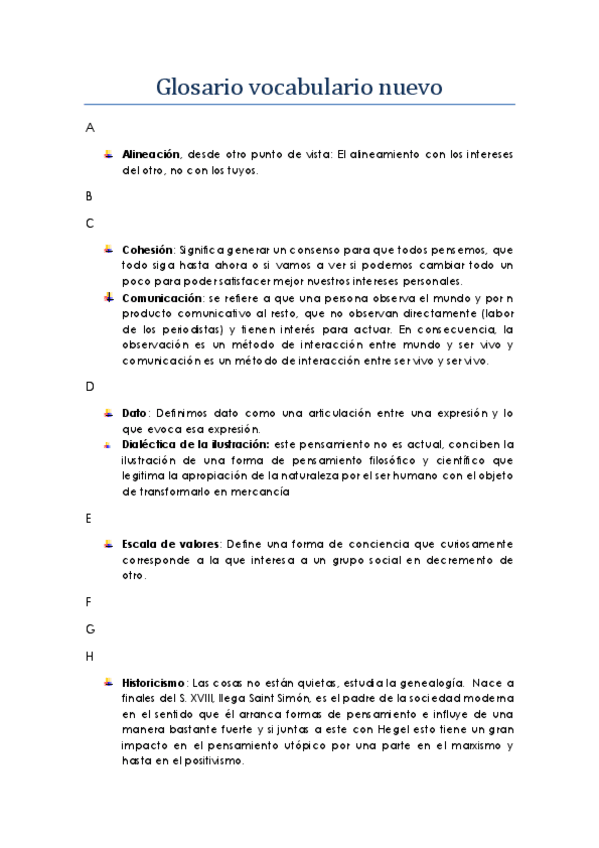 Glosario vocabulario nuevo

A

Alineación, desde otro punto de vista: El alineamiento con los intereses del otro, no con los tuyos.

B

C

Cohesión: Significa generar un consenso para que todos pensemos, que todo siga hasta ahora o si vamos a ver si podemos cambiar todo un poco para poder satisfacer mejor nuestros intereses personales.

Comunicación: se refiere a que una persona observa el mundo y por n producto comunicativo al resto, que no observan directamente (labor de los periodistas) y tienen interés para actuar. En consecuencia, la observación es un método de interacción entre mundo y ser vivo y comunicación es un método de interacción entre ser vivo y ser vivo.

D

Dato: Definimos dato como una articulación entre una expresión y lo que evoca esa expresión.

Dialéctica de la ilustración: este pensamiento no es actual, conciben la ilustración de una forma de pensamiento filosófico y científico que legitima la apropiación de la naturaleza por el ser humano con el objeto de transformarlo en mercancía

E

Escala de valores: Define una forma de conciencia que curiosamente corresponde a la que interesa a un grupo social en decremento de otro.

F

G

H

Historicismo: Las cosas no están quietas, estudia la genealogía. Nace a finales del S. XVIII, llega Saint Simón, es el padre de la sociedad moderna en el sentido que él arranca formas de pensamiento e influye de una manera bastante fuerte y si juntas a este con Hegel esto tiene un gran impacto en el pensamiento utópico por una parte en el marxismo y hasta en el positivismo.